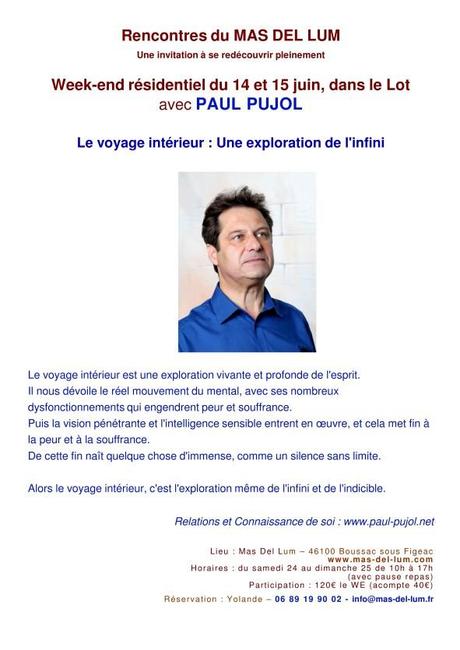 Rencontres du MAS DEL LUM
Une invitation à se redécouvrir pleinement

Week-end résidentiel du 14 et 15 juin, dans le Lot
avec PAUL PUJOL

Le voyage intérieur : Une exploration de l'infini

Le voyage intérieur est une exploration vivante et profonde de l'esprit.
Il nous dévoile le réel mouvement du mental, avec ses nombreux dysfonctionnements qui engendrent peur et souffrance.
Puis la vision pénétrante et l'intelligence sensible entrent en œuvre, et cela met fin à la peur et à la souffrance.
De cette fin naît quelque chose d'immense, comme un silence sans limite.

Alors le voyage intérieur, c'est l'exploration même de l'infini et de l'indicible.

Relations et Connaissance de soi : www.paul-pujol.net

Lieu : Mas Del Lum – 46100 Boussac sous Figeac
www.mas-del-lum.com
Horaires : du samedi 24 au dimanche 25 de 10h à 17h
(avec pause repas)
Participation : 120€ le WE (acompte 40€)
Réservation : Yolande – 06 89 19 90 02 - info@mas-del-lum.fr